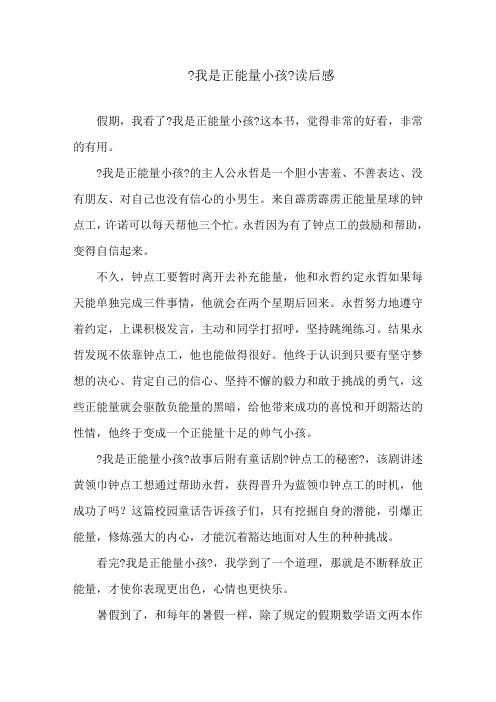 ?我是正能量小孩?读后感

假期，我看了?我是正能量小孩?这本书，觉得非常的好看，非常的有用。

?我是正能量小孩?的主人公永哲是一个胆小害羞、不善表达、没有朋友、对自己也没有信心的小男生。来自霹雳霹雳正能量星球的钟点工，许诺可以每天帮他三个忙。永哲因为有了钟点工的鼓励和帮助，变得自信起来。

不久，钟点工要暂时离开去补充能量，他和永哲约定永哲如果每天能单独完成三件事情，他就会在两个星期后回来。永哲努力地遵守着约定，上课积极发言，主动和同学打招呼，坚持跳绳练习。结果永哲发现不依靠钟点工，他也能做得很好。他终于认识到只要有坚守梦想的决心、肯定自己的信心、坚持不懈的毅力和敢于挑战的勇气，这些正能量就会驱散负能量的黑暗，给他带来成功的喜悦和开朗豁达的性情，他终于变成一个正能量十足的帅气小孩。

?我是正能量小孩?故事后附有童话剧?钟点工的秘密?，该剧讲述黄领巾钟点工想通过帮助永哲，获得晋升为蓝领巾钟点工的时机，他成功了吗？这篇校园童话告诉孩子们，只有挖掘自身的潜能，引爆正能量，修炼强大的内心，才能沉着豁达地面对人生的种种挑战。

看完?我是正能量小孩?，我学到了一个道理，那就是不断释放正能量，才使你表现更出色，心情也更快乐。

暑假到了，和每年的暑假一样，除了规定的假期数学语文两本作